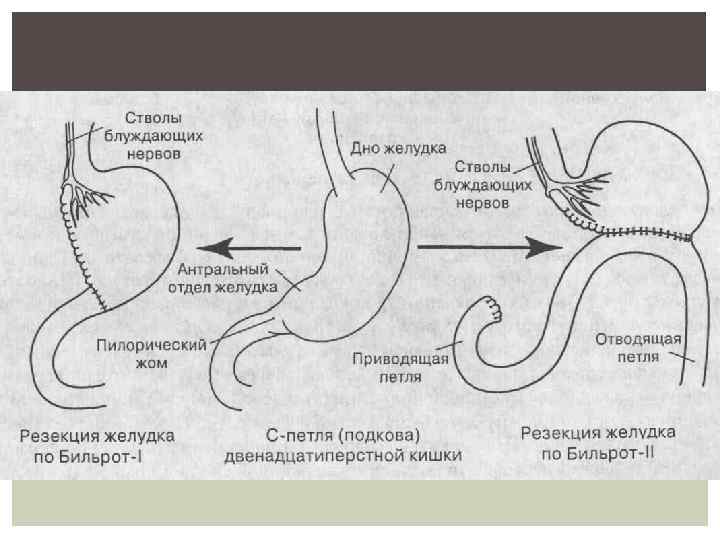 Стволы блуждающих нервов

Дно желудка

Стволы блуждающих нервов

Антральный отдел желудка

Пилорический жом

Приводящая петля

Отводящая петля

Резекция желудка по Бильрот-I

С-петля (подкова) двенадцатиперстной кишки

Резекция желудка по Бильрот-II